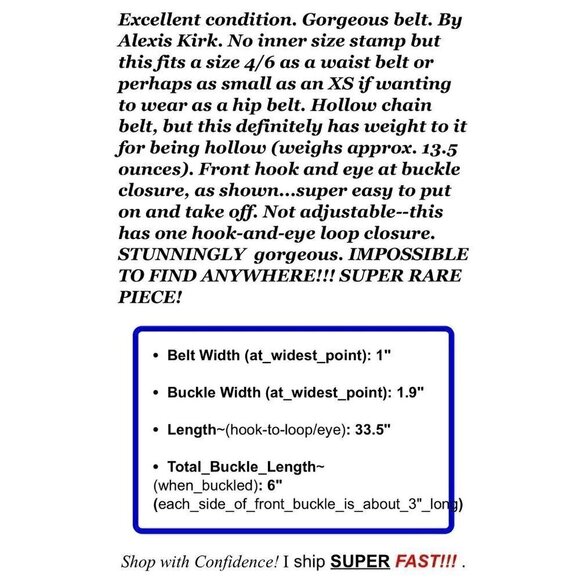 Excellent condition. Gorgeous belt. By Alexis Kirk. No inner size stamp but this fits a size 4/6 as a waist belt or perhaps as small as an XS if wanting to wear as a hip belt. Hollow chain belt, but this definitely has weight to it for being hollow (weighs approx. 13.5 ounces). Front hook and eye at buckle closure, as shown...super easy to put on and take off. Not adjustable--this has one hook-and-eye loop closure. STUNNINGLY gorgeous. IMPOSSIBLE TO FIND ANYWHERE!!! SUPER RARE PIECE!

• Belt Width (at_widest_point): 1"

• Buckle Width (at_widest_point): 1.9"

• Length~(hook-to-loop/eye): 33.5"

• Total_Buckle_Length~ (when_buckled): 6" (each_side_of_front_buckle_is_about_3"_long)

Shop with Confidence! I ship SUPER FAST!!! .